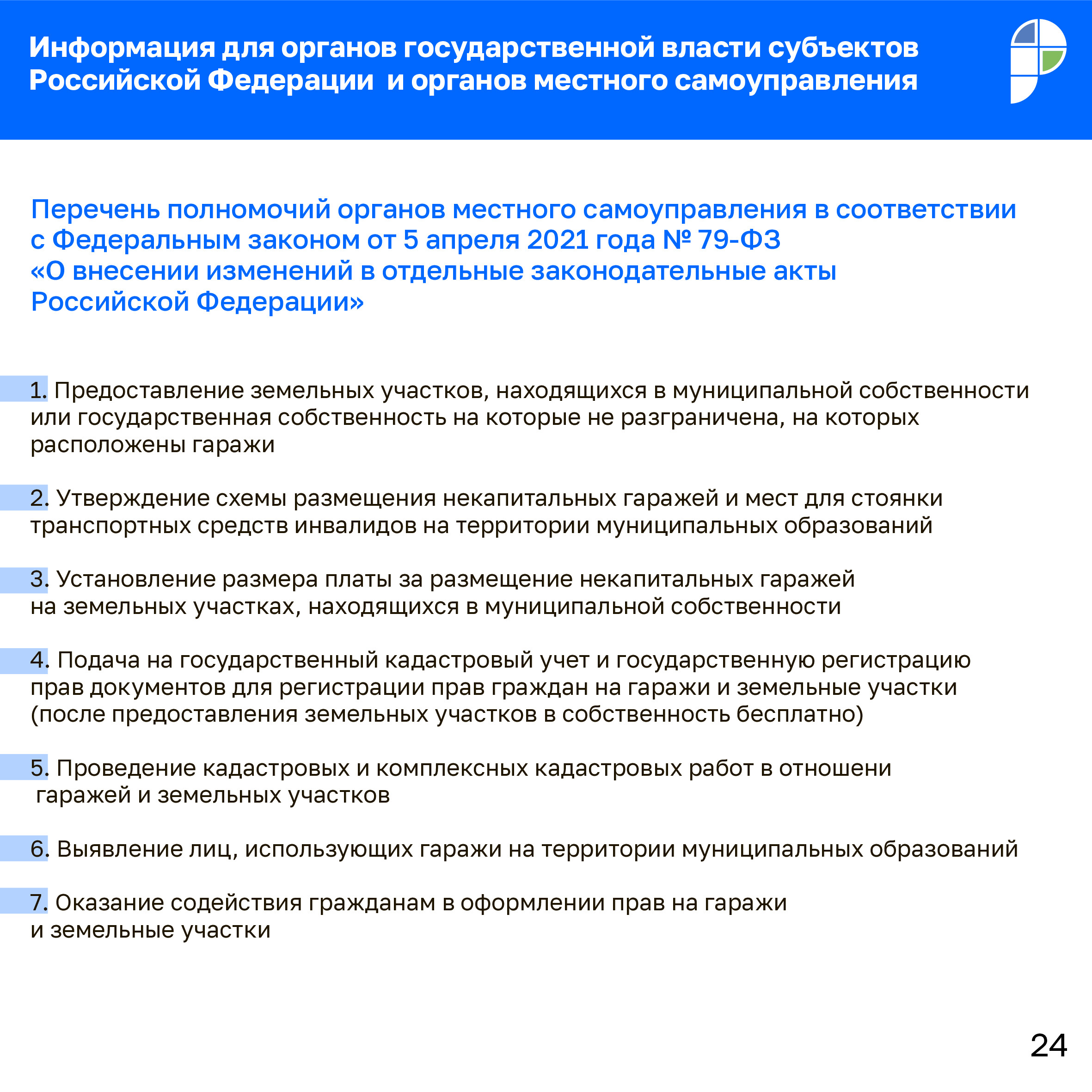 Информация для органов государственной власти субъектов Российской Федерации и органов местного самоуправления

Перечень полномочий органов местного самоуправления в соответствии с Федеральным законом от 5 апреля 2021 года № 79-ФЗ «О внесении изменений в отдельные законодательные акты Российской Федерации»

1. Предоставление земельных участков, находящихся в муниципальной собственности или государственная собственность на которые не разграничена, на которых расположены гаражи

2. Утверждение схемы размещения некапитальных гаражей и мест для стоянки транспортных средств инвалидов на территории муниципальных образований

3. Установление размера платы за размещение некапитальных гаражей на земельных участках, находящихся в муниципальной собственности

4. Подача на государственный кадастровый учет и государственную регистрацию прав документов для регистрации прав граждан на гаражи и земельные участки (после предоставления земельных участков в собственность бесплатно)

5. Проведение кадастровых и комплексных кадастровых работ в отношени гаражей и земельных участков

6. Выявление лиц, использующих гаражи на территории муниципальных образований

7. Оказание содействия гражданам в оформлении прав на гаражи и земельные участки

24